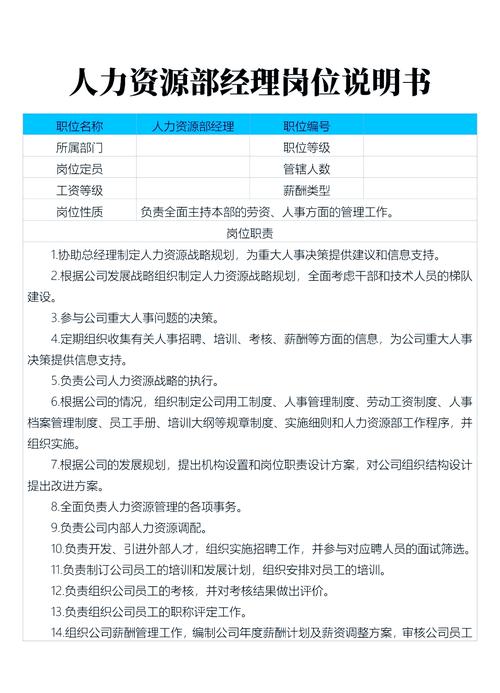 人力资源部经理岗位说明书

| 职位名称 | 人力资源部经理 | 职位编号 | |
|---|---|---|---|
| 所属部门 | | 职位等级 | |
| 岗位定员 | | 管辖人数 | |
| 工资等级 | | 薪酬类型 | |
| 岗位性质 | 负责全面主持本部的劳资、人事方面的管理工作。 | | |

岗位职责

1.协助总经理制定人力资源战略规划，为重大人事决策提供建议和信息支持。

2.根据公司发展战略组织制定人力资源战略规划，全面考虑干部和技术人员的梯队建设。

3.参与公司重大人事问题的决策。

4.定期组织收集有关人事招聘、培训、考核、薪酬等方面的信息，为公司重大人事决策提供信息支持。

5.负责公司人力资源战略的执行。

6.根据公司的情况，组织制定公司用工制度、人事管理制度、劳动工资制度、人事档案管理制度、员工手册、培训大纲等规章制度、实施细则和人力资源部工作程序，并组织实施。

7.根据公司的发展规划，提出机构设置和岗位职责设计方案，对公司组织结构设计提出改进方案。

8.全面负责人力资源管理的各项事务。

9.负责公司内部人力资源调配。

10.负责开发、引进外部人才，组织实施招聘工作，并参与对应聘人员的面试筛选。

11.负责制订公司员工的培训和发展计划，组织安排对员工的培训。

12.负责组织公司员工的考核，并对考核结果做出评价。

13.负责组织公司员工的职称评定工作。

14.组织公司薪酬管理工作，编制公司年度薪酬计划及薪资调整方案，审核公司员工